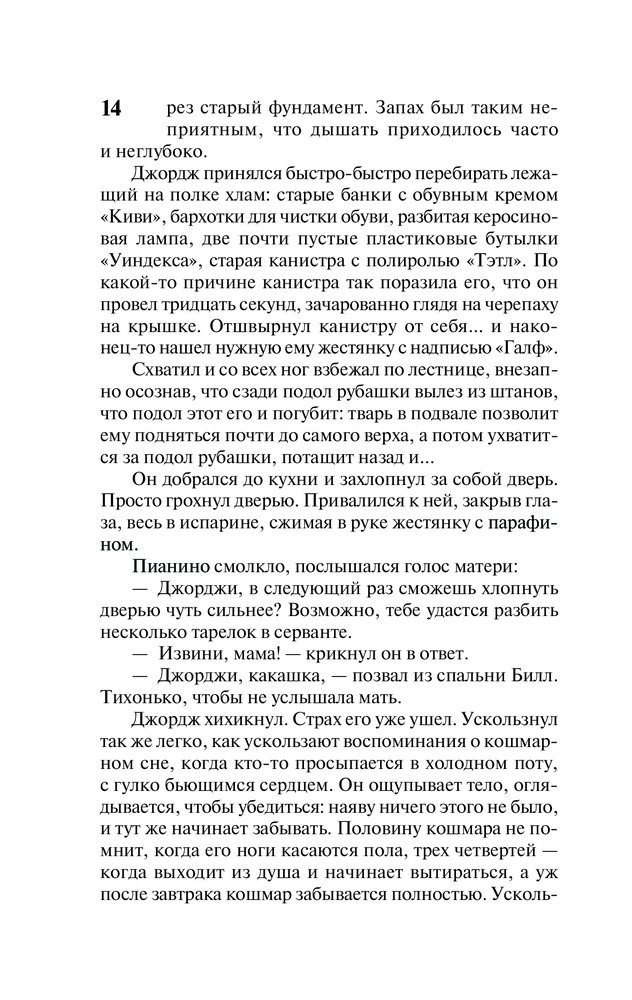 14

рез старый фундамент. Запах был таким неприятным, что дышать приходилось часто и неглубоко.

Джордж принялся быстро-быстро перебирать лежащий на полке хлам: старые банки с обувным кремом «Киви», бархотки для чистки обуви, разбитая керосиновая лампа, две почти пустые пластиковые бутылки «Уиндекса», старая канистра с полиролью «Тэтл». По какой-то причине канистра так поразила его, что он провел тридцать секунд, зачарованно глядя на черепаху на крышке. Отшвырнул канистру от себя... и наконец-то нашел нужную ему жестянку с надписью «Галф».

Схватил и со всех ног взбежал по лестнице, внезапно осознав, что сзади подол рубашки вылез из штанов, что подол этот его и погубит: тварь в подвале позволит ему подняться почти до самого верха, а потом ухватится за подол рубашки, потащит назад и...

Он добрался до кухни и захлопнул за собой дверь. Просто грохнул дверью. Привалился к ней, закрыв глаза, весь в испарине, сжимая в руке жестянку с парафином.

Пианино смолкло, послышался голос матери:

— Джорджи, в следующий раз сможешь хлопнуть дверью чуть сильнее? Возможно, тебе удастся разбить несколько тарелок в серванте.

— Извини, мама! — крикнул он в ответ.

— Джорджи, какашка, — позвал из спальни Билл. Тихонько, чтобы не услышала мать.

Джордж хихикнул. Страх его уже ушел. Ускользнул так же легко, как ускользают воспоминания о кошмарном сне, когда кто-то просыпается в холодном поту, с гулко бьющимся сердцем. Он ощупывает тело, оглядывается, чтобы убедиться: наяву ничего этого не было, и тут же начинает забывать. Половину кошмара не помнит, когда его ноги касаются пола, трех четвертей — когда выходит из душа и начинает вытираться, а уж после завтрака кошмар забывается полностью. Усколь-